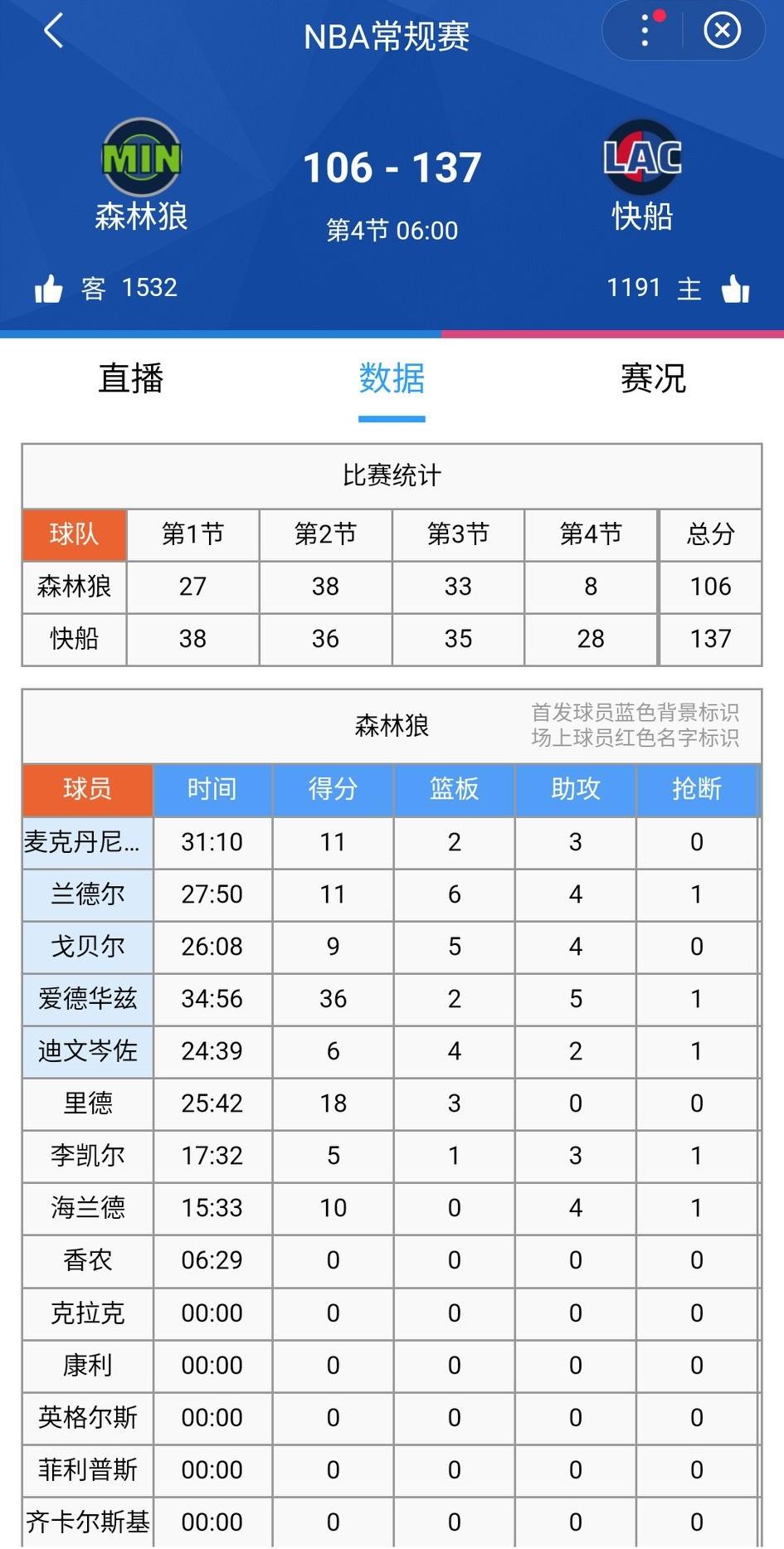 NBA常规赛

MIN
森林狼

106 - 137
第4节 06:00

LAC
快船

客 1532

1191 主

直播 数据 赛况

比赛统计

| 球队 | 第1节 | 第2节 | 第3节 | 第4节 | 总分 |
|---|---|---|---|---|---|
| 森林狼 | 27 | 38 | 33 | 8 | 106 |
| 快船 | 38 | 36 | 35 | 28 | 137 |

森林狼
首发球员蓝色背景标识
场上球员红色名字标识

| 球员 | 时间 | 得分 | 篮板 | 助攻 | 抢断 |
|---|---|---|---|---|---|
| 麦克丹尼... | 31:10 | 11 | 2 | 3 | 0 |
| 兰德尔 | 27:50 | 11 | 6 | 4 | 1 |
| 戈贝尔 | 26:08 | 9 | 5 | 4 | 0 |
| 爱德华兹 | 34:56 | 36 | 2 | 5 | 1 |
| 迪文岑佐 | 24:39 | 6 | 4 | 2 | 1 |
| 里德 | 25:42 | 18 | 3 | 0 | 0 |
| 李凯尔 | 17:32 | 5 | 1 | 3 | 1 |
| 海兰德 | 15:33 | 10 | 0 | 4 | 1 |
| 香农 | 06:29 | 0 | 0 | 0 | 0 |
| 克拉克 | 00:00 | 0 | 0 | 0 | 0 |
| 康利 | 00:00 | 0 | 0 | 0 | 0 |
| 英格尔斯 | 00:00 | 0 | 0 | 0 | 0 |
| 菲利普斯 | 00:00 | 0 | 0 | 0 | 0 |
| 齐卡尔斯基 | 00:00 | 0 | 0 | 0 | 0 |